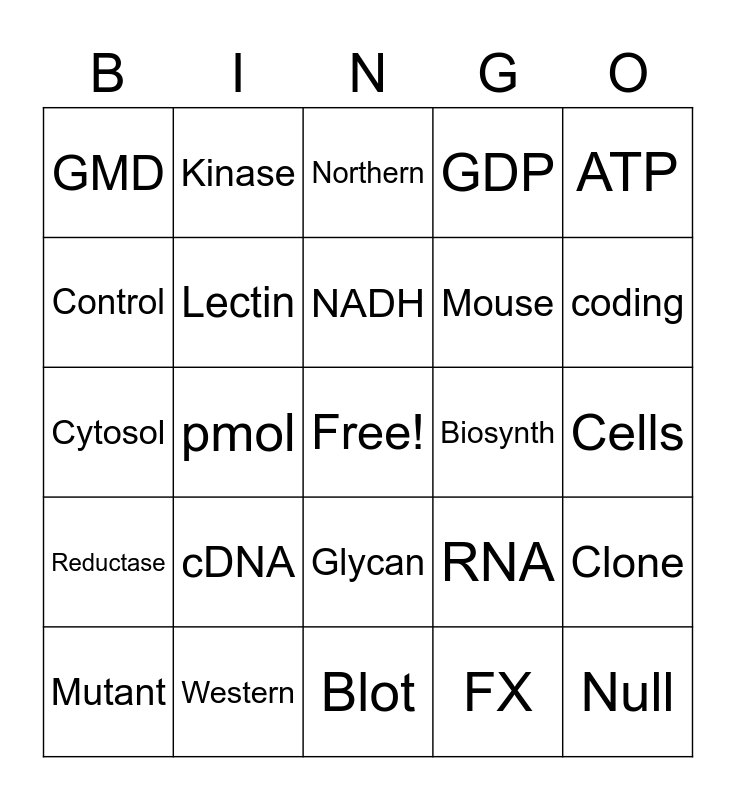 | B | I | N | G | O |
|---|---|---|---|---|
| GMD | Kinase | Northern | GDP | ATP |
| Control | Lectin | NADH | Mouse | coding |
| Cytosol | pmol | Free! | Biosynth | Cells |
| Reductase | cDNA | Glycan | RNA | Clone |
| Mutant | Western | Blot | FX | Null |